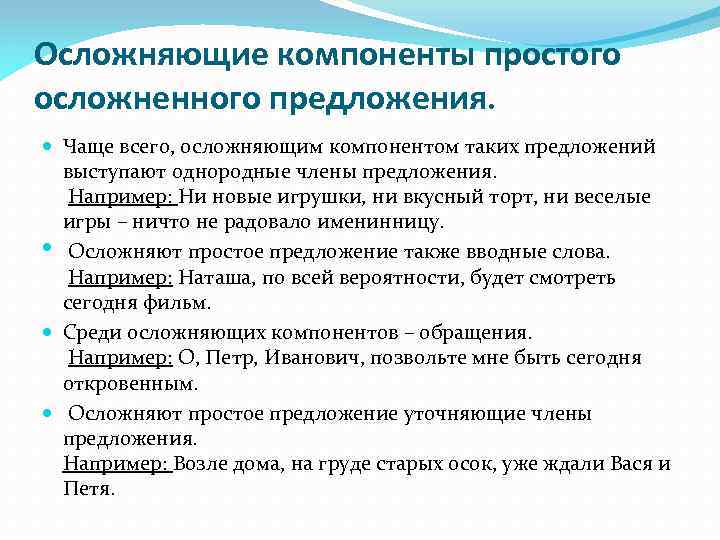 Осложняющие компоненты простого осложненного предложения.

Чаще всего, осложняющим компонентом таких предложений выступают однородные члены предложения.
Например: Ни новые игрушки, ни вкусный торт, ни веселые игры – ничто не радовало именинницу.

Осложняют простое предложение также вводные слова.
Например: Наташа, по всей вероятности, будет смотреть сегодня фильм.

Среди осложняющих компонентов – обращения.
Например: О, Петр, Иванович, позвольте мне быть сегодня откровенным.

Осложняют простое предложение уточняющие члены предложения.
Например: Возле дома, на груде старых осок, уже ждали Вася и Петя.